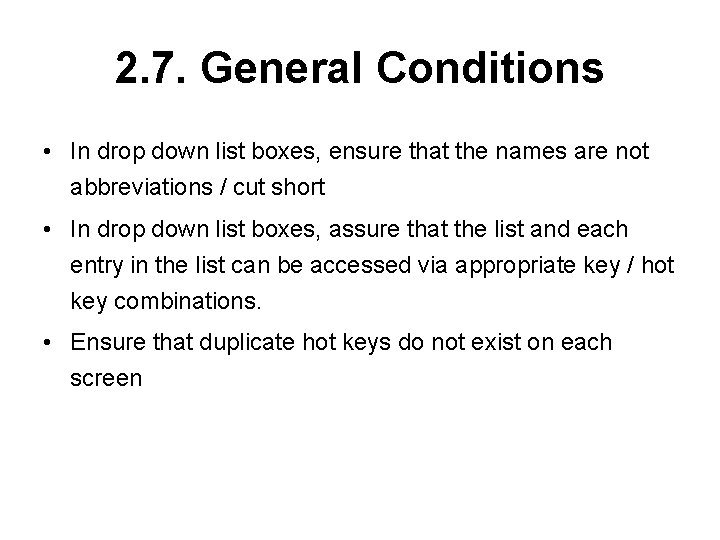 2.7. General Conditions

• In drop down list boxes, ensure that the names are not abbreviations / cut short

• In drop down list boxes, assure that the list and each entry in the list can be accessed via appropriate key / hot key combinations.

• Ensure that duplicate hot keys do not exist on each screen